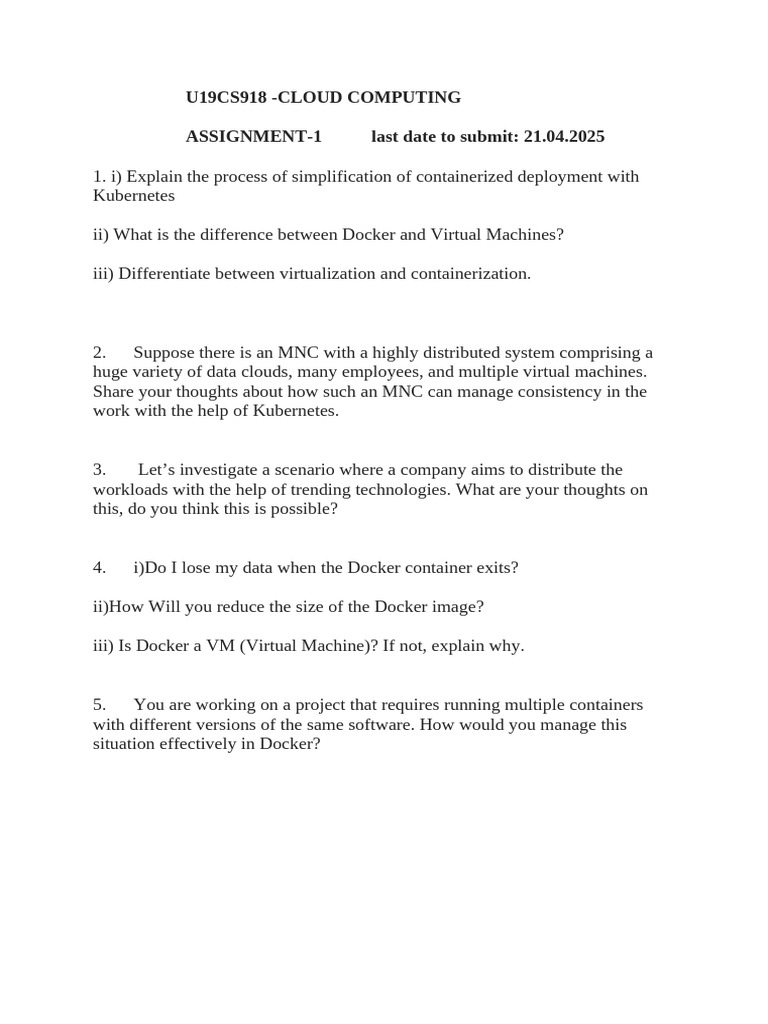 U19CS918 -CLOUD COMPUTING

ASSIGNMENT-1 last date to submit: 21.04.2025

1. i) Explain the process of simplification of containerized deployment with Kubernetes

ii) What is the difference between Docker and Virtual Machines?

iii) Differentiate between virtualization and containerization.

2. Suppose there is an MNC with a highly distributed system comprising a huge variety of data clouds, many employees, and multiple virtual machines. Share your thoughts about how such an MNC can manage consistency in the work with the help of Kubernetes.

3. Let’s investigate a scenario where a company aims to distribute the workloads with the help of trending technologies. What are your thoughts on this, do you think this is possible?

4. i)Do I lose my data when the Docker container exits?

ii)How Will you reduce the size of the Docker image?

iii) Is Docker a VM (Virtual Machine)? If not, explain why.

5. You are working on a project that requires running multiple containers with different versions of the same software. How would you manage this situation effectively in Docker?